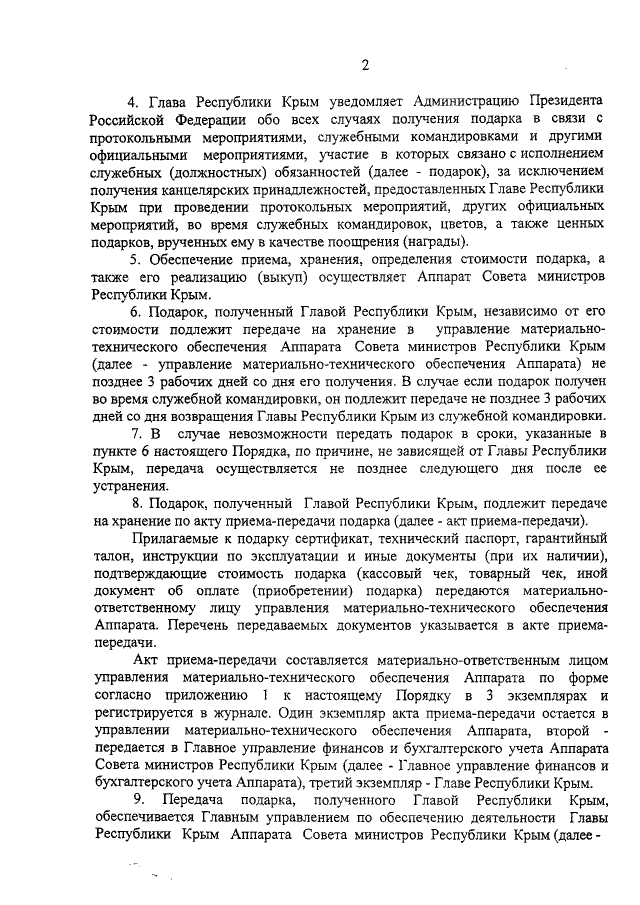 2

4. Глава Республики Крым уведомляет Администрацию Президента Российской Федерации обо всех случаях получения подарка в связи с протокольными мероприятиями, служебными командировками и другими официальными мероприятиями, участие в которых связано с исполнением служебных (должностных) обязанностей (далее - подарок), за исключением получения канцелярских принадлежностей, предоставленных Главе Республики Крым при проведении протокольных мероприятий, других официальных мероприятий, во время служебных командировок, цветов, а также ценных подарков, врученных ему в качестве поощрения (награды).

5. Обеспечение приема, хранения, определения стоимости подарка, а также его реализацию (выкуп) осуществляет Аппарат Совета министров Республики Крым.

6. Подарок, полученный Главой Республики Крым, независимо от его стоимости подлежит передаче на хранение в управление материально-технического обеспечения Аппарата Совета министров Республики Крым (далее - управление материально-технического обеспечения Аппарата) не позднее 3 рабочих дней со дня его получения. В случае если подарок получен во время служебной командировки, он подлежит передаче не позднее 3 рабочих дней со дня возвращения Главы Республики Крым из служебной командировки.

7. В случае невозможности передать подарок в сроки, указанные в пункте 6 настоящего Порядка, по причине, не зависящей от Главы Республики Крым, передача осуществляется не позднее следующего дня после ее устранения.

8. Подарок, полученный Главой Республики Крым, подлежит передаче на хранение по акту приема-передачи подарка (далее - акт приема-передачи).

Прилагаемые к подарку сертификат, технический паспорт, гарантийный талон, инструкции по эксплуатации и иные документы (при их наличии), подтверждающие стоимость подарка (кассовый чек, товарный чек, иной документ об оплате (приобретении) подарка) передаются материально-ответственному лицу управления материально-технического обеспечения Аппарата. Перечень передаваемых документов указывается в акте приема-передачи.

Акт приема-передачи составляется материально-ответственным лицом управления материально-технического обеспечения Аппарата по форме согласно приложению 1 к настоящему Порядку в 3 экземплярах и регистрируется в журнале. Один экземпляр акта приема-передачи остается в управлении материально-технического обеспечения Аппарата, второй - передается в Главное управление финансов и бухгалтерского учета Аппарата Совета министров Республики Крым (далее - Главное управление финансов и бухгалтерского учета Аппарата), третий экземпляр - Главе Республики Крым.

9. Передача подарка, полученного Главой Республики Крым, обеспечивается Главным управлением по обеспечению деятельности Главы Республики Крым Аппарата Совета министров Республики Крым (далее -